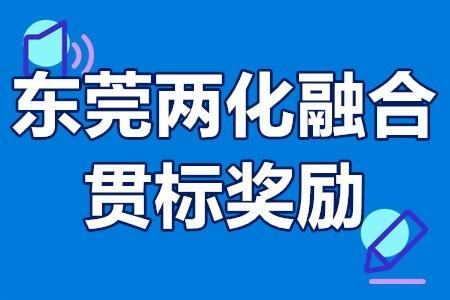 东莞两化融合
贯标奖励